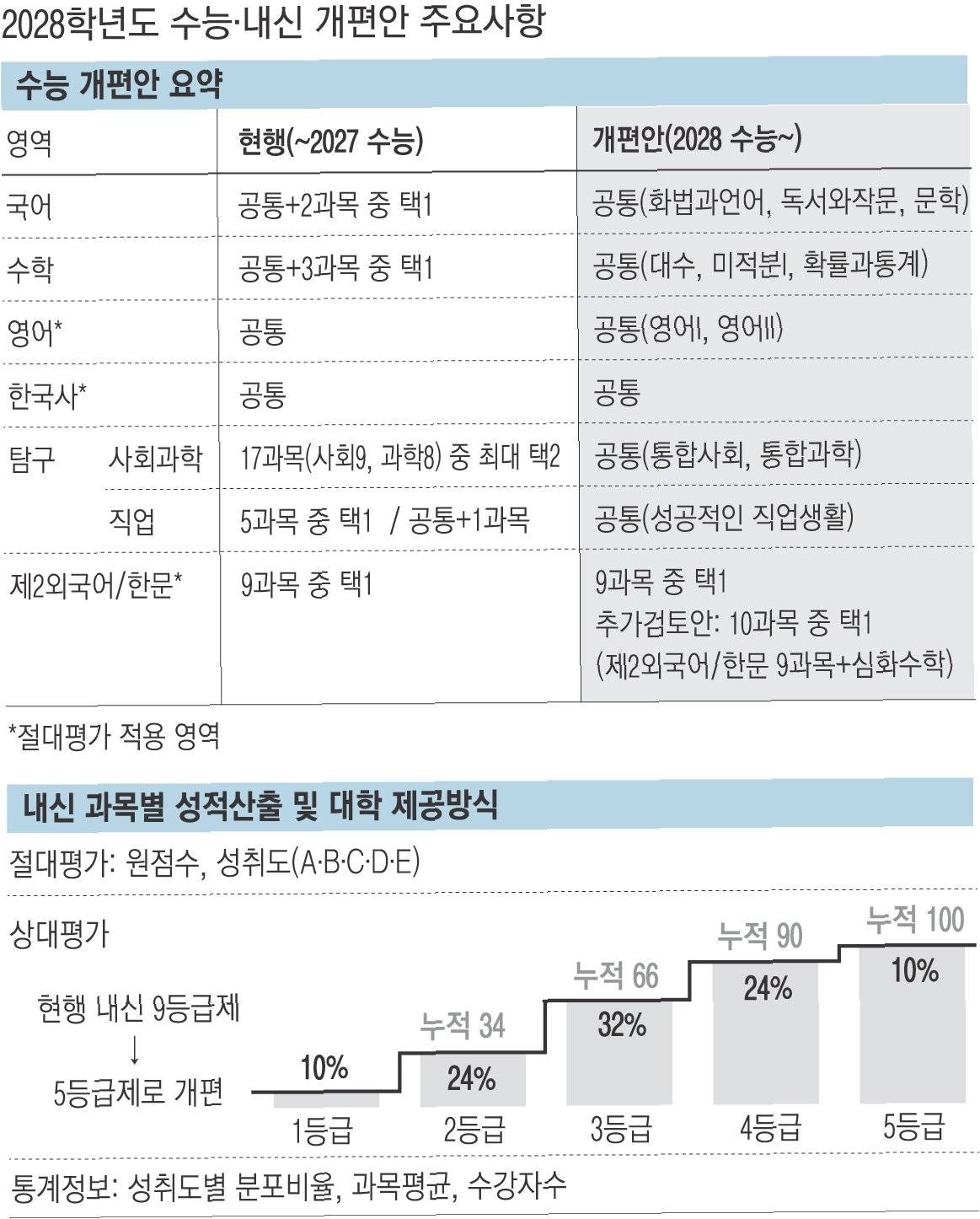 2028학년도 수능·내신 개편안 주요사항

수능 개편안 요약

| 영역 | | 현행(~2027 수능) | 개편안(2028 수능~) |
|---|---|---|---|
| 국어 | | 공통+2과목 중 택1 | 공통(화법과언어, 독서와작문, 문학) |
| 수학 | | 공통+3과목 중 택1 | 공통(대수, 미적분I, 확률과통계) |
| 영어* | | 공통 | 공통(영어I, 영어II) |
| 한국사* | | 공통 | 공통 |
| 탐구 | 사회과학 | 17과목(사회9, 과학8) 중 최대 택2 | 공통(통합사회, 통합과학) |
| | 직업 | 5과목 중 택1 / 공통+1과목 | 공통(성공적인 직업생활) |
| 제2외국어/한문* | | 9과목 중 택1 | 9과목 중 택1 추가검토안: 10과목 중 택1 (제2외국어/한문 9과목+심화수학) |

*절대평가 적용 영역

내신 과목별 성적산출 및 대학 제공방식

절대평가: 원점수, 성취도(A·B·C·D·E)

상대평가

현행 내신 9등급제
↓
5등급제로 개편

10%
1등급

누적 34
24%
2등급

누적 66
32%
3등급

누적 90
24%
4등급

누적 100
10%
5등급

통계정보: 성취도별 분포비율, 과목평균, 수강자수